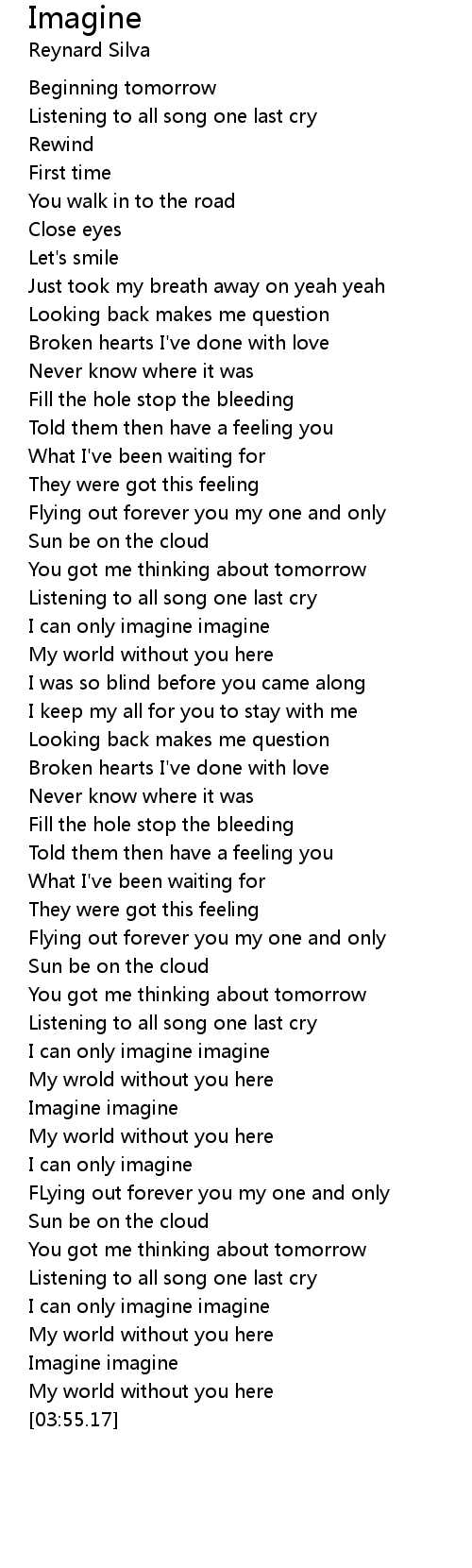 Imagine
Reynard Silva

Beginning tomorrow
Listening to all song one last cry
Rewind
First time
You walk in to the road
Close eyes
Let's smile
Just took my breath away on yeah yeah
Looking back makes me question
Broken hearts I've done with love
Never know where it was
Fill the hole stop the bleeding
Told them then have a feeling you
What I've been waiting for
They were got this feeling
Flying out forever you my one and only
Sun be on the cloud
You got me thinking about tomorrow
Listening to all song one last cry
I can only imagine imagine
My world without you here
I was so blind before you came along
I keep my all for you to stay with me
Looking back makes me question
Broken hearts I've done with love
Never know where it was
Fill the hole stop the bleeding
Told them then have a feeling you
What I've been waiting for
They were got this feeling
Flying out forever you my one and only
Sun be on the cloud
You got me thinking about tomorrow
Listening to all song one last cry
I can only imagine imagine
My wrold without you here
Imagine imagine
My world without you here
I can only imagine
FLying out forever you my one and only
Sun be on the cloud
You got me thinking about tomorrow
Listening to all song one last cry
I can only imagine imagine
My world without you here
Imagine imagine
My world without you here
[03:55.17]